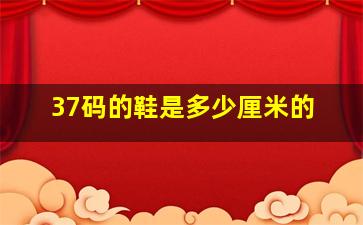 37码的鞋是多少厘米的